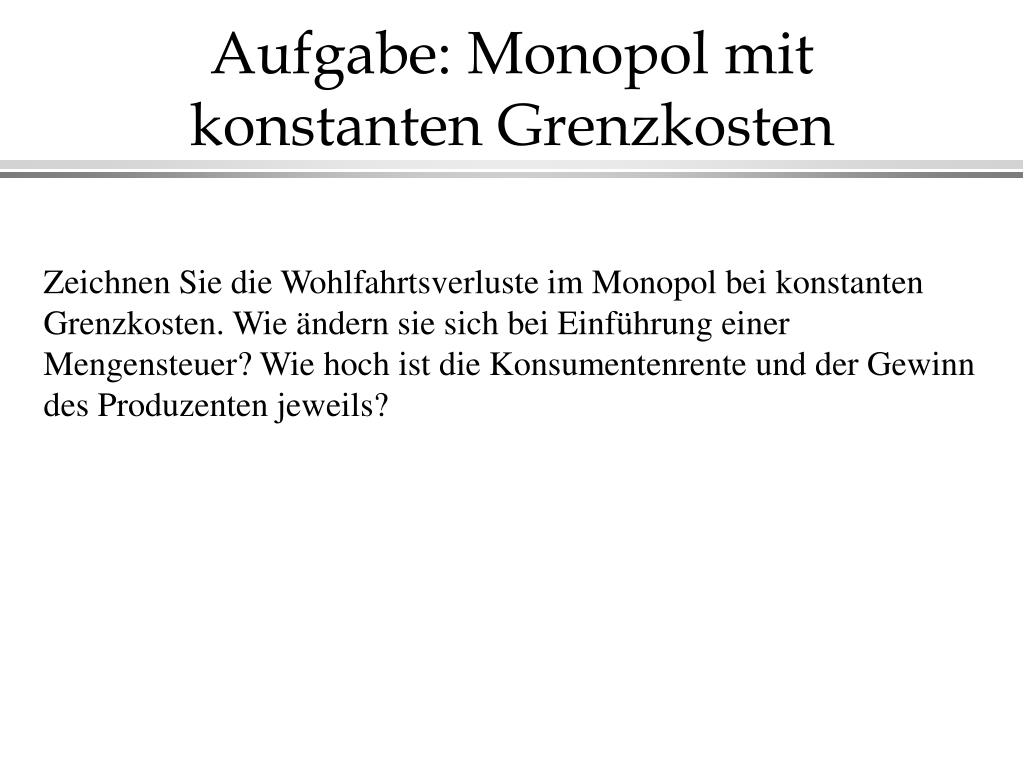 Aufgabe: Monopol mit konstanten Grenzkosten

Zeichnen Sie die Wohlfahrtsverluste im Monopol bei konstanten Grenzkosten. Wie ändern sie sich bei Einführung einer Mengensteuer? Wie hoch ist die Konsumentenrente und der Gewinn des Produzenten jeweils?